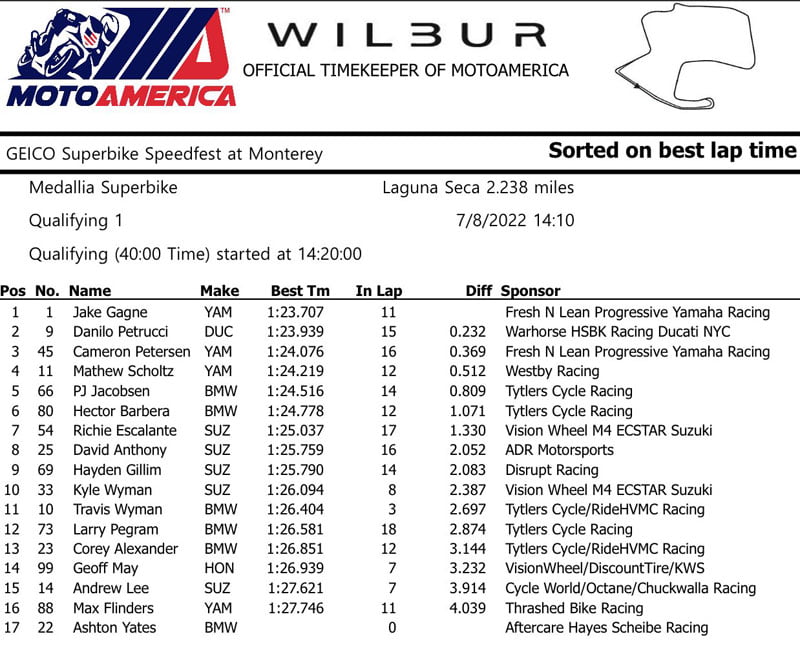 MOTOAMERICA

WILBUR
OFFICIAL TIMEKEEPER OF MOTOAMERICA

GEICO Superbike Speedfest at Monterey

Sorted on best lap time

Medallia Superbike

Laguna Seca 2.238 miles

Qualifying 1

7/8/2022 14:10

Qualifying (40:00 Time) started at 14:20:00

| Pos | No. | Name | Make | Best Tm | In Lap | Diff | Sponsor |
|---|---|---|---|---|---|---|---|
| 1 | 1 | Jake Gagne | YAM | 1:23.707 | 11 | | Fresh N Lean Progressive Yamaha Racing |
| 2 | 9 | Danilo Petrucci | DUC | 1:23.939 | 15 | 0.232 | Warhorse HSBK Racing Ducati NYC |
| 3 | 45 | Cameron Petersen | YAM | 1:24.076 | 16 | 0.369 | Fresh N Lean Progressive Yamaha Racing |
| 4 | 11 | Mathew Scholtz | YAM | 1:24.219 | 12 | 0.512 | Westby Racing |
| 5 | 66 | PJ Jacobsen | BMW | 1:24.516 | 14 | 0.809 | Tytlers Cycle Racing |
| 6 | 80 | Hector Barbera | BMW | 1:24.778 | 12 | 1.071 | Tytlers Cycle Racing |
| 7 | 54 | Richie Escalante | SUZ | 1:25.037 | 17 | 1.330 | Vision Wheel M4 ECSTAR Suzuki |
| 8 | 25 | David Anthony | SUZ | 1:25.759 | 16 | 2.052 | ADR Motorsports |
| 9 | 69 | Hayden Gillim | SUZ | 1:25.790 | 14 | 2.083 | Disrupt Racing |
| 10 | 33 | Kyle Wyman | SUZ | 1:26.094 | 8 | 2.387 | Vision Wheel M4 ECSTAR Suzuki |
| 11 | 10 | Travis Wyman | BMW | 1:26.404 | 3 | 2.697 | Tytlers Cycle/RideHVMC Racing |
| 12 | 73 | Larry Pegram | BMW | 1:26.581 | 18 | 2.874 | Tytlers Cycle Racing |
| 13 | 23 | Corey Alexander | BMW | 1:26.851 | 12 | 3.144 | Tytlers Cycle/RideHVMC Racing |
| 14 | 99 | Geoff May | HON | 1:26.939 | 7 | 3.232 | VisionWheel/DiscountTire/KWS |
| 15 | 14 | Andrew Lee | SUZ | 1:27.621 | 7 | 3.914 | Cycle World/Octane/Chuckwalla Racing |
| 16 | 88 | Max Flinders | YAM | 1:27.746 | 11 | 4.039 | Thrashed Bike Racing |
| 17 | 22 | Ashton Yates | BMW | | 0 | | Aftercare Hayes Scheibe Racing |